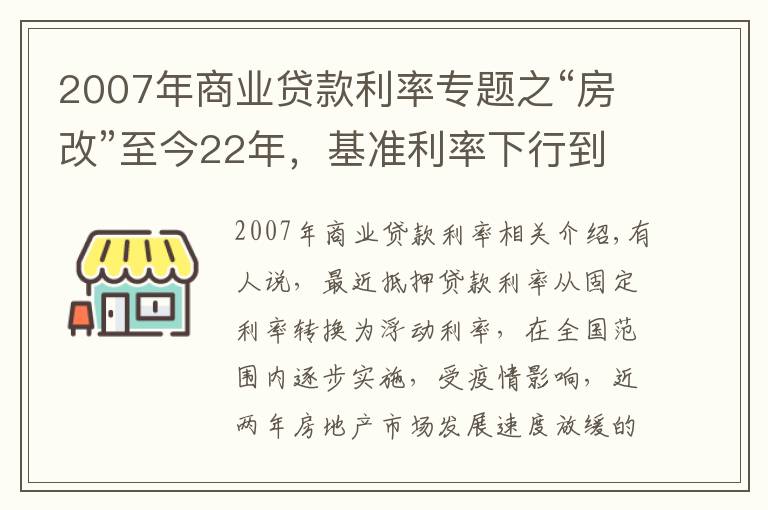 2007年商业贷款利率专题之“房改”至今22年，基准利率下行到

2007年商业贷款利率相关介绍，有人说，最近抵押贷款利率从固定利率转换为浮动利率，在全国范围内逐步实施，受疫情影响，近两年房地产市场发展速度放缓的